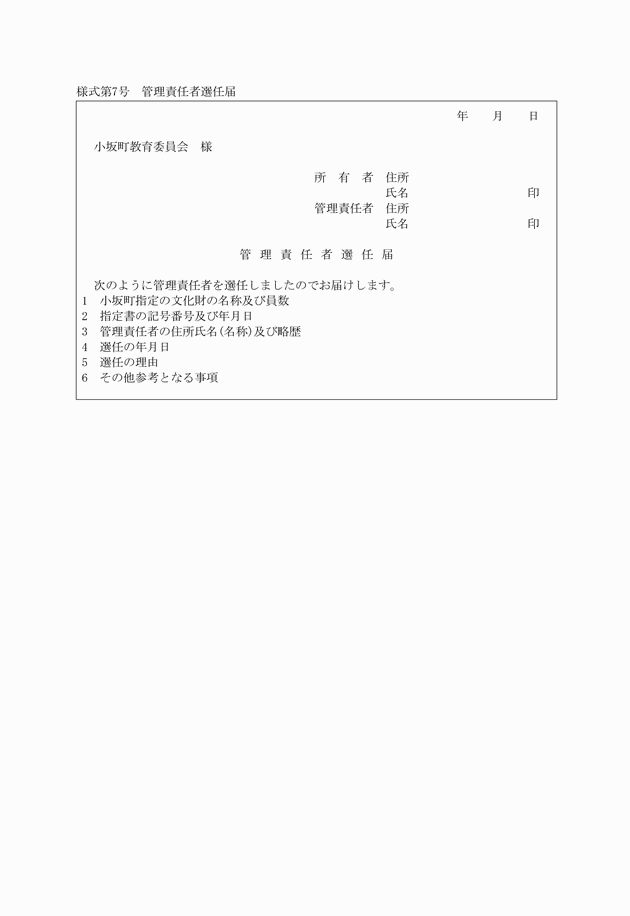 様式第7号　管理責任者選任届

年　月　日

小坂町教育委員会　様

所　有　者　住所
氏名　印
管理責任者　住所
氏名　印

管 理 責 任 者 選 任 届

次のように管理責任者を選任しましたのでお届けします。
1　小坂町指定の文化財の名称及び員数
2　指定書の記号番号及び年月日
3　管理責任者の住所氏名(名称)及び略歴
4　選任の年月日
5　選任の理由
6　その他参考となる事項